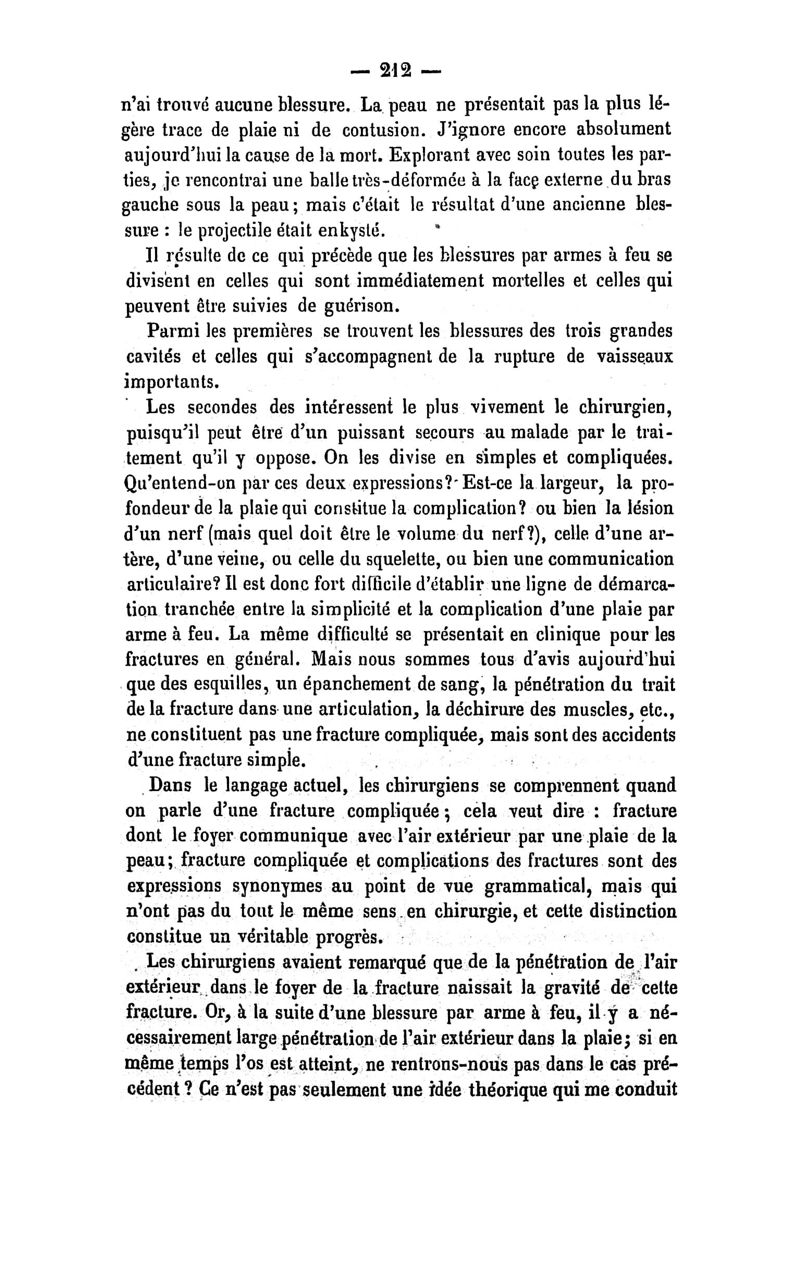 — 212 —

n'ai trouvé aucune blessure. La peau ne présentait pas la plus légère trace de plaie ni de contusion. J'ignore encore absolument aujourd'hui la cause de la mort. Explorant avec soin toutes les parties, je rencontrai une balle très-déformée à la face externe du bras gauche sous la peau; mais c'était le résultat d'une ancienne blessure : le projectile était enkysté.

Il résulte de ce qui précède que les blessures par armes à feu se divisent en celles qui sont immédiatement mortelles et celles qui peuvent être suivies de guérison.

Parmi les premières se trouvent les blessures des trois grandes cavités et celles qui s'accompagnent de la rupture de vaisseaux importants.

Les secondes des intéressent le plus vivement le chirurgien, puisqu'il peut être d'un puissant secours au malade par le traitement qu'il y oppose. On les divise en simples et compliquées. Qu'entend-on par ces deux expressions? Est-ce la largeur, la profondeur de la plaie qui constitue la complication? ou bien la lésion d'un nerf (mais quel doit être le volume du nerf?), celle d'une artère, d'une veine, ou celle du squelette, ou bien une communication articulaire? Il est donc fort difficile d'établir une ligne de démarcation tranchée entre la simplicité et la complication d'une plaie par arme à feu. La même difficulté se présentait en clinique pour les fractures en général. Mais nous sommes tous d'avis aujourd'hui que des esquilles, un épanchement de sang, la pénétration du trait de la fracture dans une articulation, la déchirure des muscles, etc., ne constituent pas une fracture compliquée, mais sont des accidents d'une fracture simple.

Dans le langage actuel, les chirurgiens se comprennent quand on parle d'une fracture compliquée; cela veut dire : fracture dont le foyer communique avec l'air extérieur par une plaie de la peau; fracture compliquée et complications des fractures sont des expressions synonymes au point de vue grammatical, mais qui n'ont pas du tout le même sens en chirurgie, et cette distinction constitue un véritable progrès.

Les chirurgiens avaient remarqué que de la pénétration de l'air extérieur dans le foyer de la fracture naissait la gravité de cette fracture. Or, à la suite d'une blessure par arme à feu, il y a nécessairement large pénétration de l'air extérieur dans la plaie; si en même temps l'os est atteint, ne rentrons-nous pas dans le cas précédent? Ce n'est pas seulement une idée théorique qui me conduit